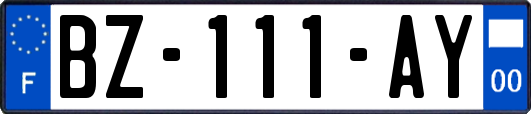 F

BZ-111-AY

00